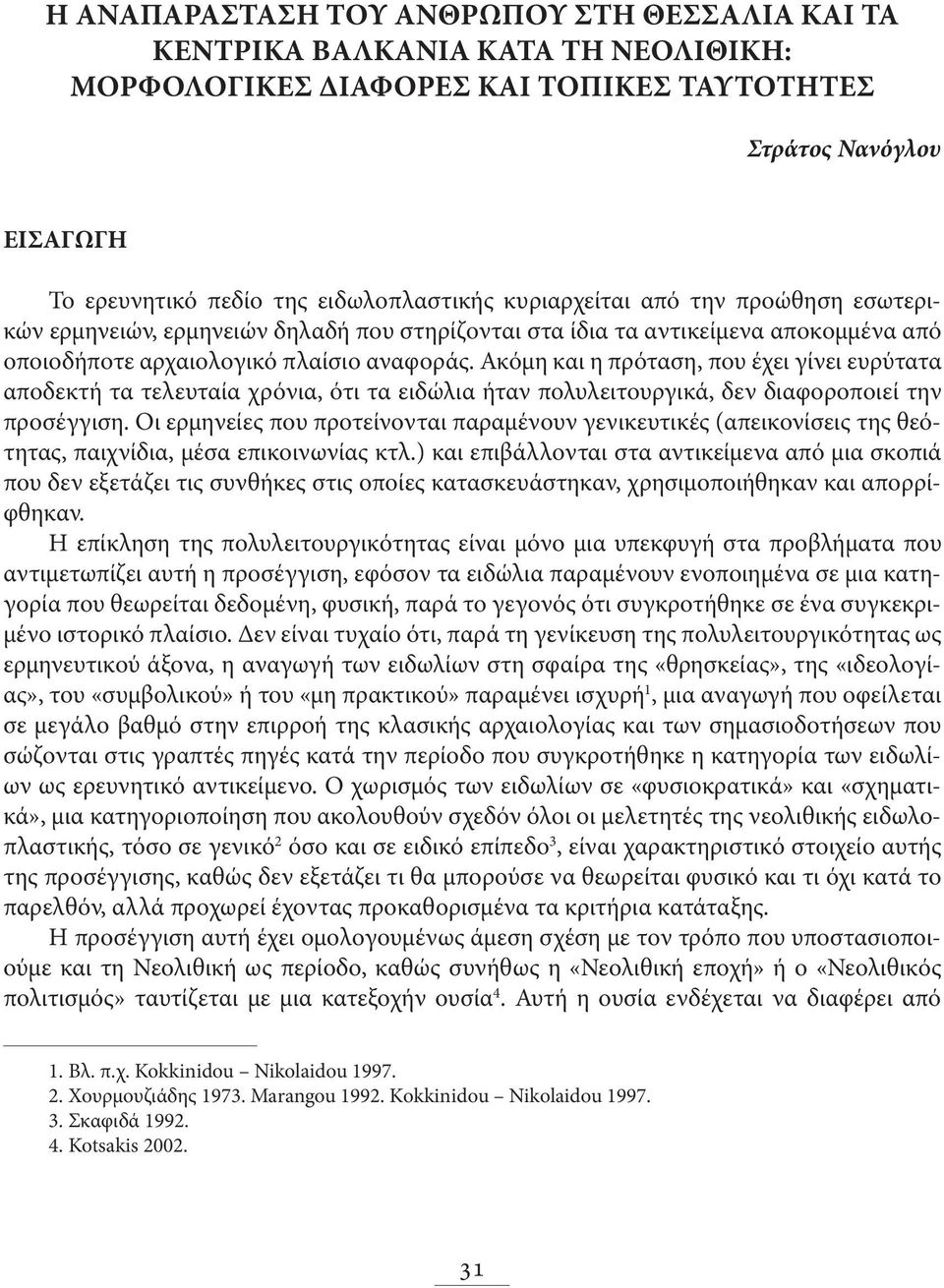 Η ΑΝΑΠΑΡΑΣΤΑΣΗ ΤΟΥ ΑΝΘΡΩΠΟΥ ΣΤΗ ΘΕΣΣΑΛΙΑ ΚΑΙ ΤΑ ΚΕΝΤΡΙΚΑ ΒΑΛΚΑΝΙΑ ΚΑΤΑ ΤΗ ΝΕΟΛΙΘΙΚΗ: ΜΟΡΦΟΛΟΓΙΚΕΣ ΔΙΑΦΟΡΕΣ ΚΑΙ ΤΟΠΙΚΕΣ ΤΑΥΤΟΤΗΤΕΣ

Στράτος Νανόγλου

ΕΙΣΑΓΩΓΗ

Το ερευνητικό πεδίο της ειδωλοπλαστικής κυριαρχείται από την προώθηση εσωτερικών ερμηνειών, ερμηνειών δηλαδή που στηρίζονται στα ίδια τα αντικείμενα αποκομμένα από οποιοδήποτε αρχαιολογικό πλαίσιο αναφοράς. Ακόμη και η πρόταση, που έχει γίνει ευρύτατα αποδεκτή τα τελευταία χρόνια, ότι τα ειδώλια ήταν πολυλειτουργικά, δεν διαφοροποιεί την προσέγγιση. Οι ερμηνείες που προτείνονται παραμένουν γενικευτικές (απεικονίσεις της θεότητας, παιχνίδια, μέσα επικοινωνίας κτλ.) και επιβάλλονται στα αντικείμενα από μια σκοπιά που δεν εξετάζει τις συνθήκες στις οποίες κατασκευάστηκαν, χρησιμοποιήθηκαν και απορρίφθηκαν.

Η επίκληση της πολυλειτουργικότητας είναι μόνο μια υπεκφυγή στα προβλήματα που αντιμετωπίζει αυτή η προσέγγιση, εφόσον τα ειδώλια παραμένουν ενοποιημένα σε μια κατηγορία που θεωρείται δεδομένη, φυσική, παρά το γεγονός ότι συγκροτήθηκε σε ένα συγκεκριμένο ιστορικό πλαίσιο. Δεν είναι τυχαίο ότι, παρά τη γενίκευση της πολυλειτουργικότητας ως ερμηνευτικού άξονα, η αναγωγή των ειδωλίων στη σφαίρα της «θρησκείας», της «ιδεολογίας», του «συμβολικού» ή του «μη πρακτικού» παραμένει ισχυρή$^1$, μια αναγωγή που οφείλεται σε μεγάλο βαθμό στην επιρροή της κλασικής αρχαιολογίας και των σημασιοδοτήσεων που σώζονται στις γραπτές πηγές κατά την περίοδο που συγκροτήθηκε η κατηγορία των ειδωλίων ως ερευνητικό αντικείμενο. Ο χωρισμός των ειδωλίων σε «φυσιοκρατικά» και «σχηματικά», μια κατηγοριοποίηση που ακολουθούν σχεδόν όλοι οι μελετητές της νεολιθικής ειδωλοπλαστικής, τόσο σε γενικό$^2$ όσο και σε ειδικό επίπεδο$^3$, είναι χαρακτηριστικό στοιχείο αυτής της προσέγγισης, καθώς δεν εξετάζει τι θα μπορούσε να θεωρείται φυσικό και τι όχι κατά το παρελθόν, αλλά προχωρεί έχοντας προκαθορισμένα τα κριτήρια κατάταξης.

Η προσέγγιση αυτή έχει ομολογουμένως άμεση σχέση με τον τρόπο που υποστασιοποιούμε και τη Νεολιθική ως περίοδο, καθώς συνήθως η «Νεολιθική εποχή» ή ο «Νεολιθικός πολιτισμός» ταυτίζεται με μια κατεξοχήν ουσία$^4$. Αυτή η ουσία ενδέχεται να διαφέρει από

1. Βλ. π.χ. Kokkinidou – Nikolaidou 1997.
2. Χουρμουζιάδης 1973. Marangou 1992. Kokkinidou – Nikolaidou 1997.
3. Σκαφιδά 1992.
4. Kotsakis 2002.

31